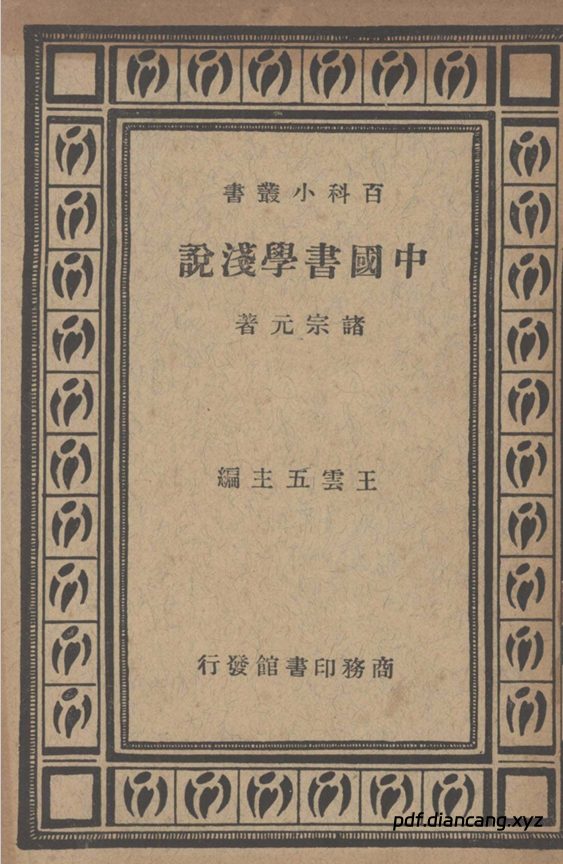 百科小叢書

中國書學淺說

諸宗元著

王雲五主編

商務印書館發行

pdf.diancang.xyz